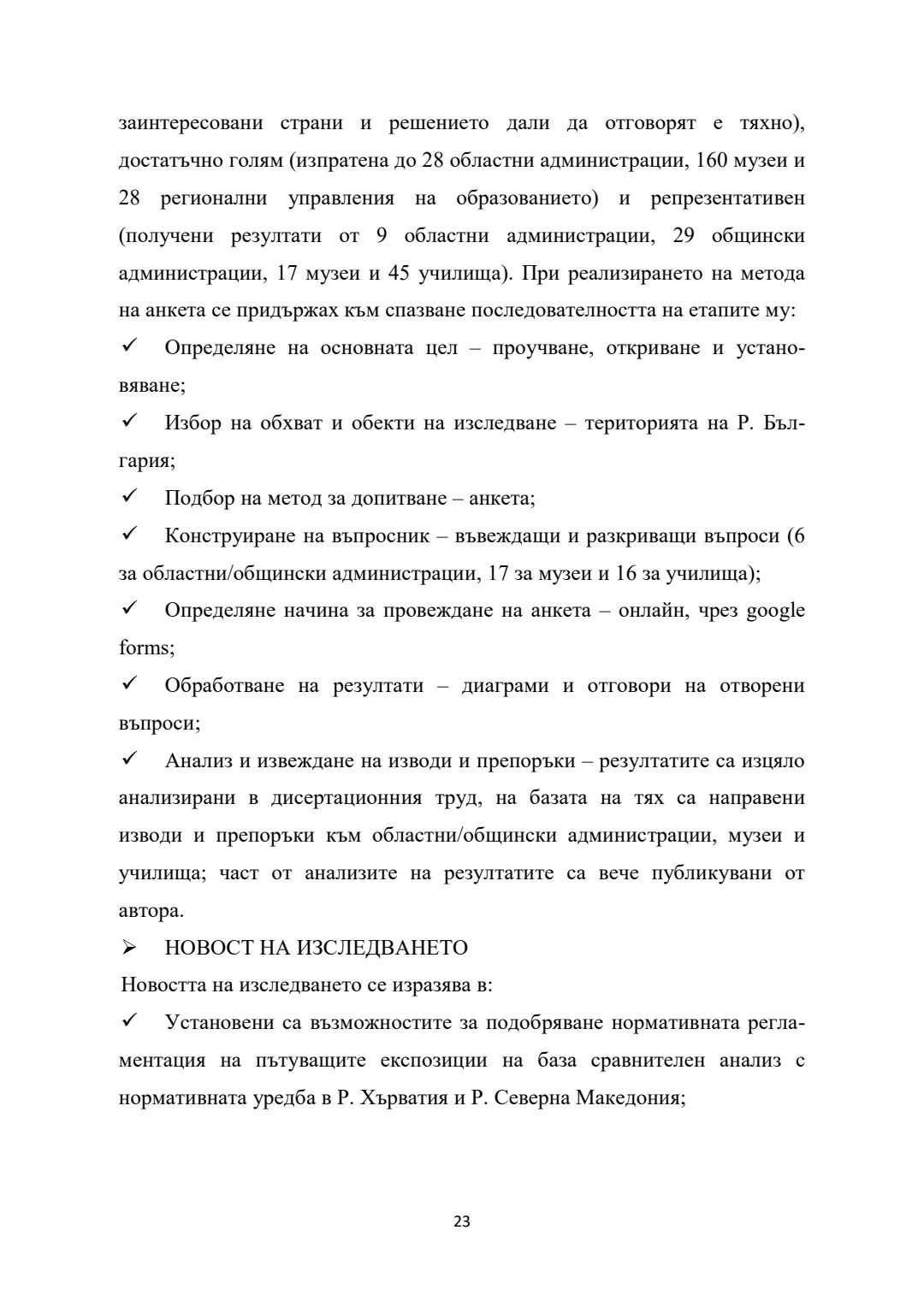 заинтересовани страни и решението дали да отговорят е тяхно), достатъчно голям (изпратена до 28 областни администрации, 160 музеи и 28 регионални управления на образованието) и репрезентативен (получени резултати от 9 областни администрации, 29 общински администрации, 17 музеи и 45 училища). При реализирането на метода на анкета се придържах към спазване последователността на етапите му:

✓ Определяне на основната цел – проучване, откриване и установяване;

✓ Избор на обхват и обекти на изследване – територията на Р. България;

✓ Подбор на метод за допитване – анкета;

✓ Конструиране на въпросник – въвеждащи и разкриващи въпроси (6 за областни/общински администрации, 17 за музеи и 16 за училища);

✓ Определяне начина за провеждане на анкета – онлайн, чрез google forms;

✓ Обработване на резултати – диаграми и отговори на отворени въпроси;

✓ Анализ и извеждане на изводи и препоръки – резултатите са изцяло анализирани в дисертационния труд, на базата на тях са направени изводи и препоръки към областни/общински администрации, музеи и училища; част от анализите на резултатите са вече публикувани от автора.

➢ НОВОСТ НА ИЗСЛЕДВАНЕТО

Новостта на изследването се изразява в:

✓ Установени са възможностите за подобряване нормативната регламентация на пътуващите експозиции на база сравнителен анализ с нормативната уредба в Р. Хърватия и Р. Северна Македония;

23